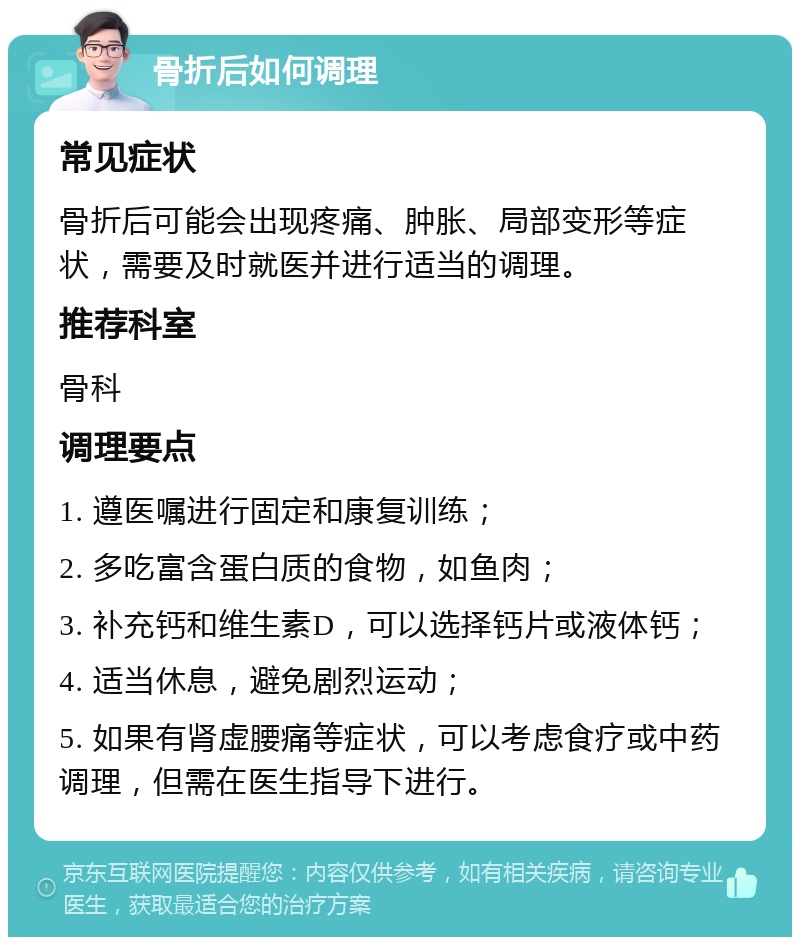 骨折后如何调理

常见症状

骨折后可能会出现疼痛、肿胀、局部变形等症状，需要及时就医并进行适当的调理。

推荐科室

骨科

调理要点

1. 遵医嘱进行固定和康复训练；

2. 多吃富含蛋白质的食物，如鱼肉；

3. 补充钙和维生素D，可以选择钙片或液体钙；

4. 适当休息，避免剧烈运动；

5. 如果有肾虚腰痛等症状，可以考虑食疗或中药调理，但需在医生指导下进行。

京东互联网医院提醒您：内容仅供参考，如有相关疾病，请咨询专业医生，获取最适合您的治疗方案